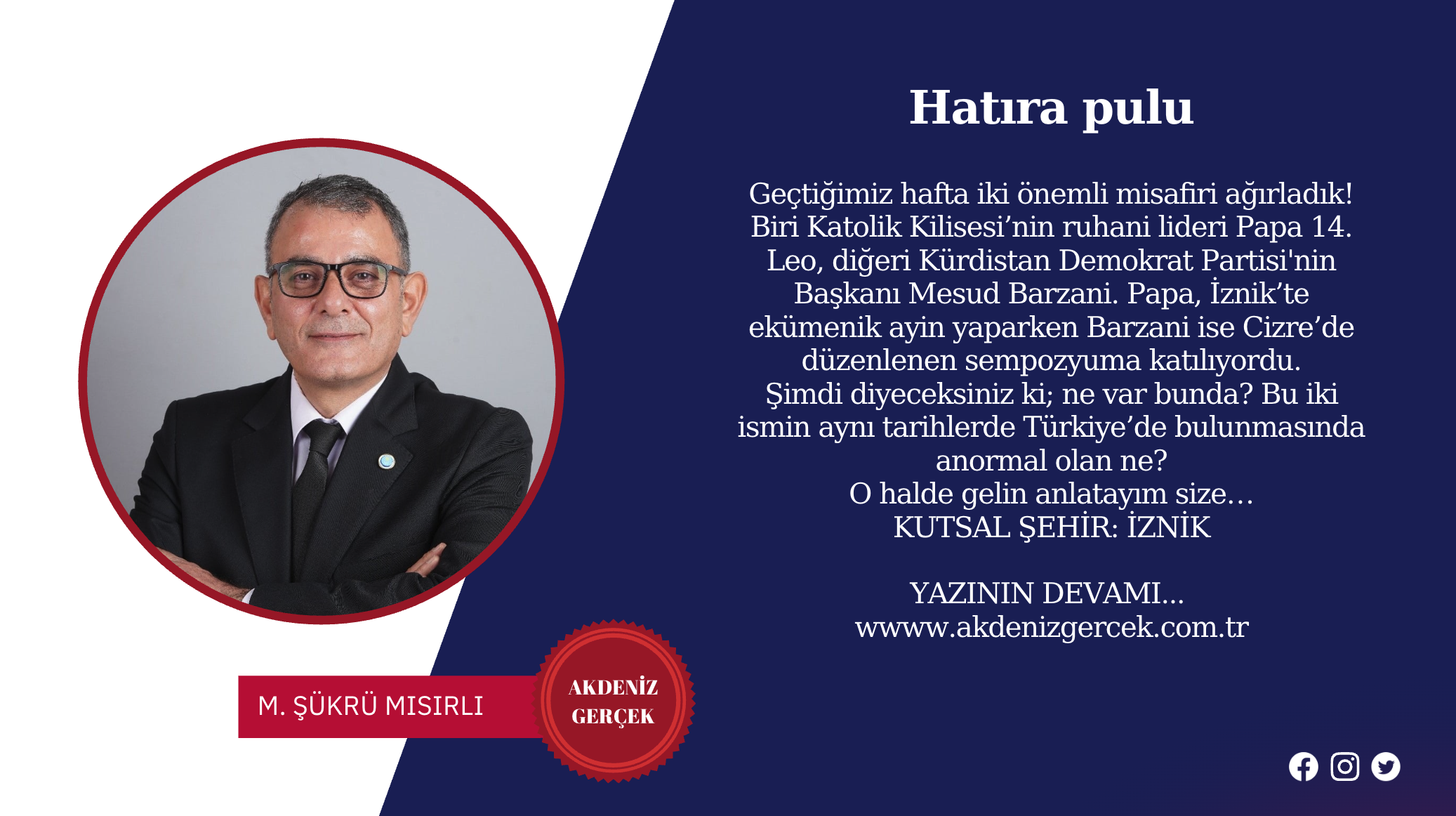 Hatıra pulu

Geçtiğimiz hafta iki önemli misafiri ağırladık! Biri Katolik Kilisesi'nin ruhani lideri Papa 14. Leo, diğeri Kürdistan Demokrat Partisi'nin Başkanı Mesud Barzani. Papa, İznik'te ekümenik ayin yaparken Barzani ise Cizre'de düzenlenen sempozyuma katılıyordu. Şimdi diyeceksiniz ki; ne var bunda? Bu iki ismin aynı tarihlerde Türkiye'de bulunmasında anormal olan ne?
O halde gelin anlatayım size…
KUTSAL ŞEHİR: İZNİK

YAZININ DEVAMI…
wwww.akdenizgercek.com.tr

M. ŞÜKRÜ MISIRLI

AKDENİZ
GERÇEK